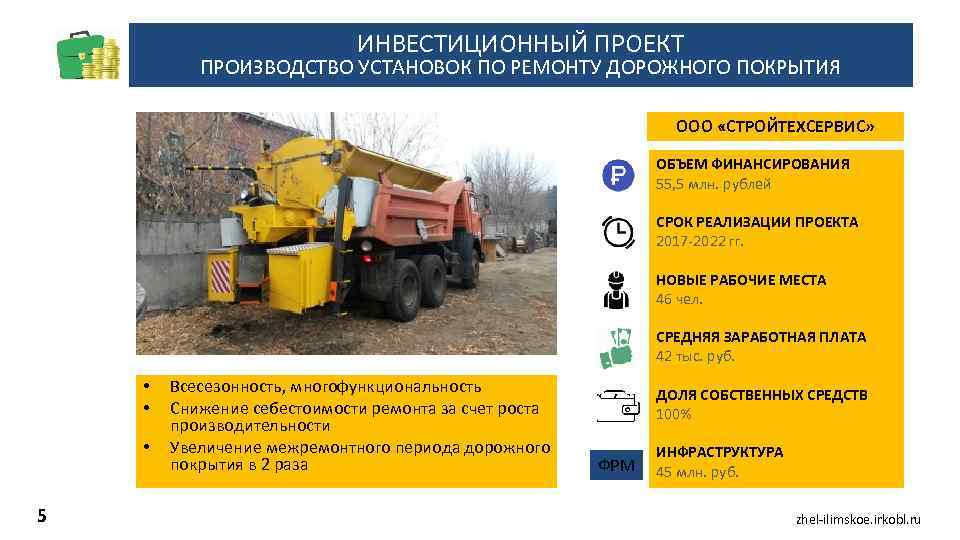 ИНВЕСТИЦИОННЫЙ ПРОЕКТ
ПРОИЗВОДСТВО УСТАНОВОК ПО РЕМОНТУ ДОРОЖНОГО ПОКРЫТИЯ

• Всесезонность, многофункциональность
• Снижение себестоимости ремонта за счет роста производительности
• Увеличение межремонтного периода дорожного покрытия в 2 раза

ООО «СТРОЙТЕХСЕРВИС»

ОБЪЕМ ФИНАНСИРОВАНИЯ
55,5 млн. рублей

СРОК РЕАЛИЗАЦИИ ПРОЕКТА
2017-2022 гг.

НОВЫЕ РАБОЧИЕ МЕСТА
46 чел.

СРЕДНЯЯ ЗАРАБОТНАЯ ПЛАТА
42 тыс. руб.

ДОЛЯ СОБСТВЕННЫХ СРЕДСТВ
100%

ФРМ
ИНФРАСТРУКТУРА
45 млн. руб.

5

zhel-ilimskoe.irkobl.ru